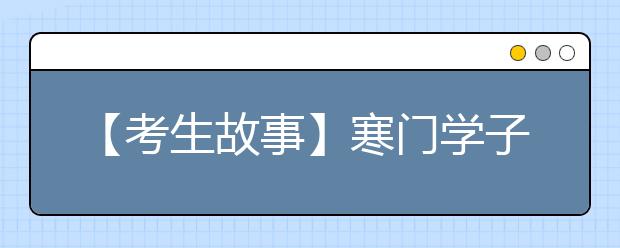 【考生故事】寒门学子